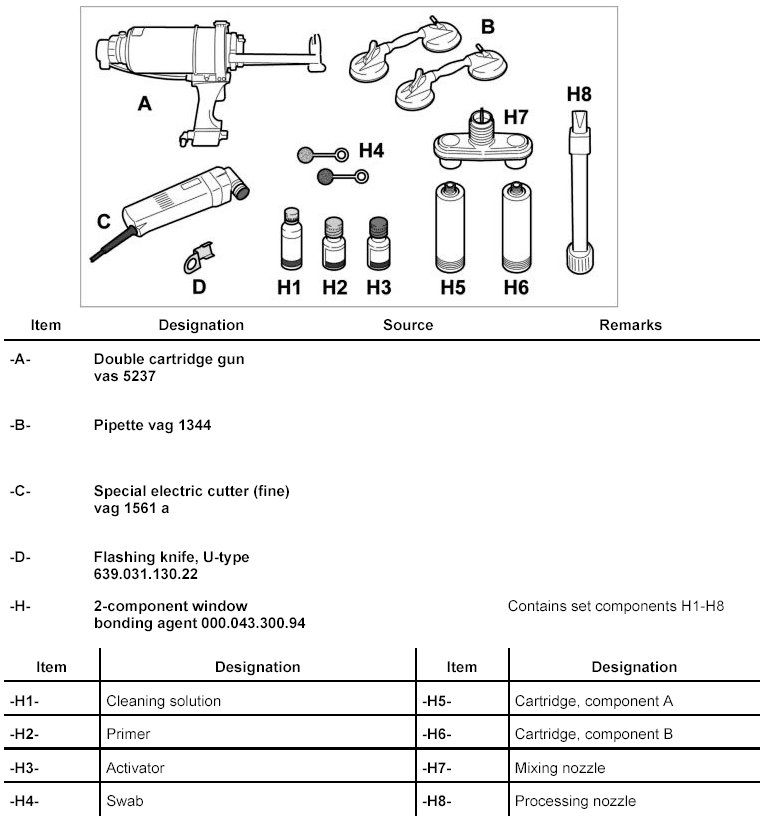 A B H7 H8 H4 C D H1 H2 H3 H5 H6

| Item | Designation | Source | Remarks |
|---|---|---|---|
| -A- | Double cartridge gun vas 5237 | | |
| -B- | Pipette vag 1344 | | |
| -C- | Special electric cutter (fine) vag 1561 a | | |
| -D- | Flashing knife, U-type 639.031.130.22 | | |
| -H- | 2-component window bonding agent 000.043.300.94 | | Contains set components H1-H8 |

| Item | Designation | Item | Designation |
|---|---|---|---|
| -H1- | Cleaning solution | -H5- | Cartridge, component A |
| -H2- | Primer | -H6- | Cartridge, component B |
| -H3- | Activator | -H7- | Mixing nozzle |
| -H4- | Swab | -H8- | Processing nozzle |